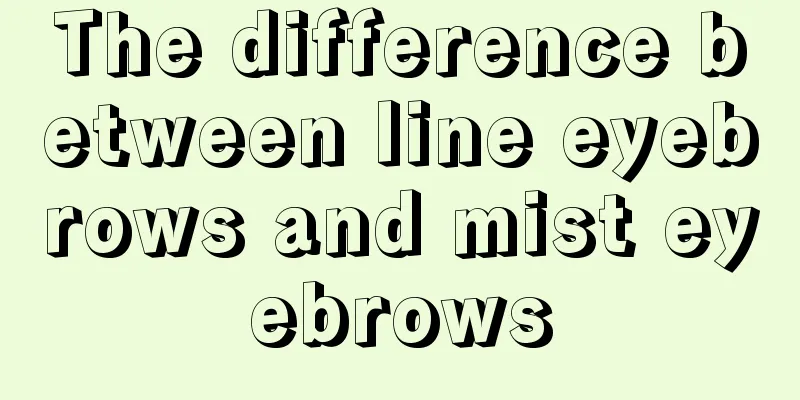 The difference between line eyebrows and mist eyebrows